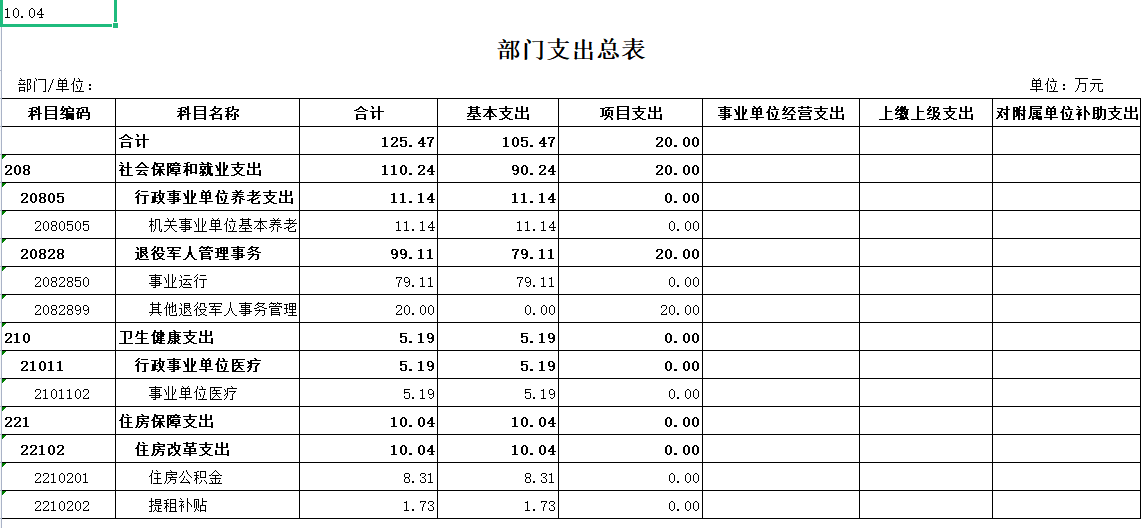 10.04

部门支出总表

部门/单位：

单位：万元

| 科目编码 | 科目名称 | 合计 | 基本支出 | 项目支出 | 事业单位经营支出 | 上缴上级支出 | 对附属单位补助支出 |
|---|---|---|---|---|---|---|---|
| | 合计 | 125.47 | 105.47 | 20.00 | | | |
| 208 | 社会保障和就业支出 | 110.24 | 90.24 | 20.00 | | | |
| 20805 | 行政事业单位养老支出 | 11.14 | 11.14 | 0.00 | | | |
| 2080505 | 机关事业单位基本养老 | 11.14 | 11.14 | 0.00 | | | |
| 20828 | 退役军人管理事务 | 99.11 | 79.11 | 20.00 | | | |
| 2082850 | 事业运行 | 79.11 | 79.11 | 0.00 | | | |
| 2082899 | 其他退役军人事务管理 | 20.00 | 0.00 | 20.00 | | | |
| 210 | 卫生健康支出 | 5.19 | 5.19 | 0.00 | | | |
| 21011 | 行政事业单位医疗 | 5.19 | 5.19 | 0.00 | | | |
| 2101102 | 事业单位医疗 | 5.19 | 5.19 | 0.00 | | | |
| 221 | 住房保障支出 | 10.04 | 10.04 | 0.00 | | | |
| 22102 | 住房改革支出 | 10.04 | 10.04 | 0.00 | | | |
| 2210201 | 住房公积金 | 8.31 | 8.31 | 0.00 | | | |
| 2210202 | 提租补贴 | 1.73 | 1.73 | 0.00 | | | |